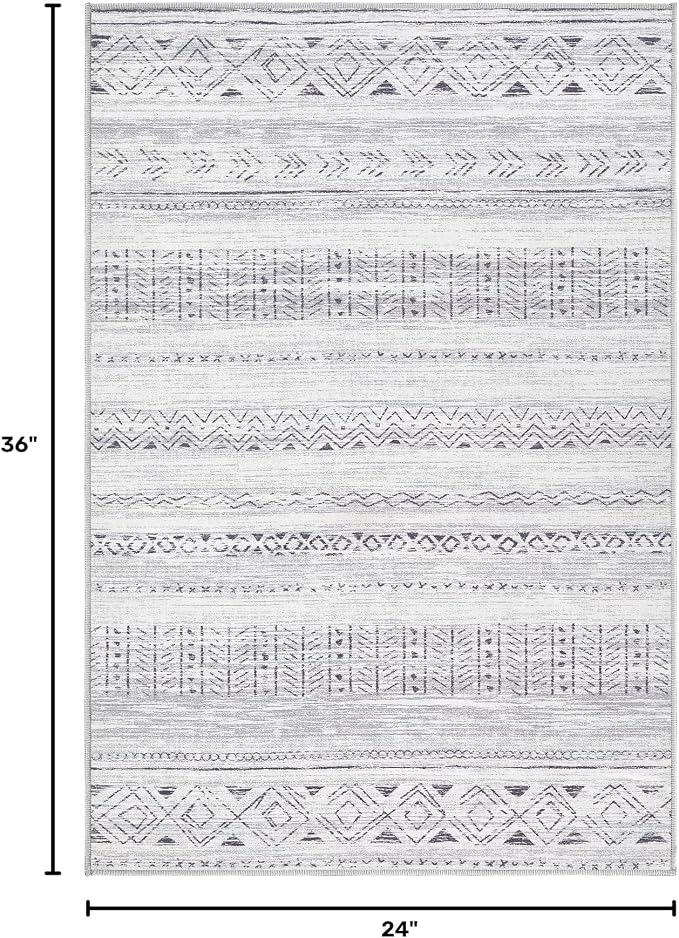 36"

24"